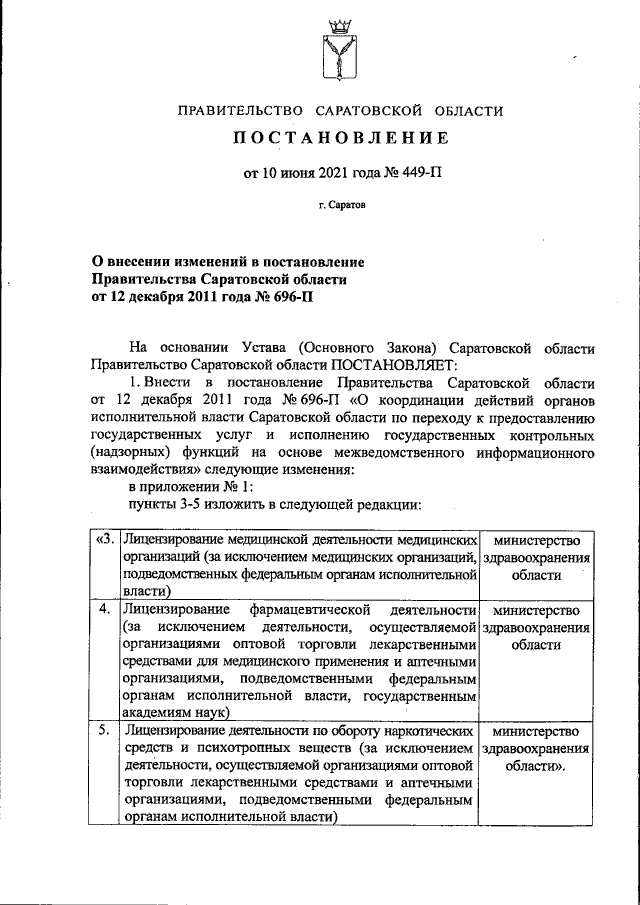 ПРАВИТЕЛЬСТВО САРАТОВСКОЙ ОБЛАСТИ

ПОСТАНОВЛЕНИЕ

от 10 июня 2021 года № 449-П

г. Саратов

О внесении изменений в постановление Правительства Саратовской области от 12 декабря 2011 года № 696-П

На основании Устава (Основного Закона) Саратовской области Правительство Саратовской области ПОСТАНОВЛЯЕТ:

1. Внести в постановление Правительства Саратовской области от 12 декабря 2011 года № 696-П «О координации действий органов исполнительной власти Саратовской области по переходу к предоставлению государственных услуг и исполнению государственных контрольных (надзорных) функций на основе межведомственного информационного взаимодействия» следующие изменения:

в приложении № 1:

пункты 3-5 изложить в следующей редакции:

| «3. | Лицензирование медицинской деятельности медицинских организаций (за исключением медицинских организаций, подведомственных федеральным органам исполнительной власти) | министерство здравоохранения области |
|---|---|---|
| 4. | Лицензирование фармацевтической деятельности (за исключением деятельности, осуществляемой организациями оптовой торговли лекарственными средствами для медицинского применения и аптечными организациями, подведомственными федеральным органам исполнительной власти, государственным академиям наук) | министерство здравоохранения области |
| 5. | Лицензирование деятельности по обороту наркотических средств и психотропных веществ (за исключением деятельности, осуществляемой организациями оптовой торговли лекарственными средствами и аптечными организациями, подведомственными федеральным органам исполнительной власти) | министерство здравоохранения области». |